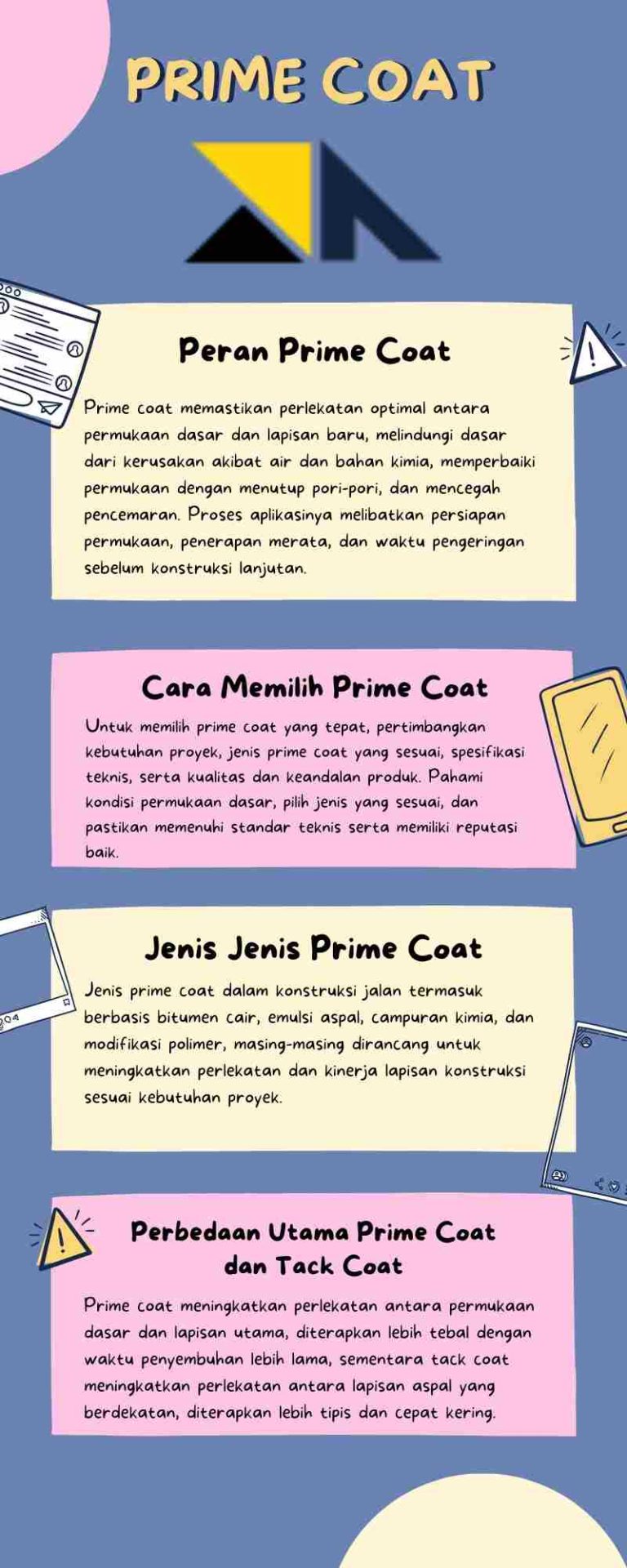 PRIME COAT

Peran Prime Coat

Prime coat memastikan perlekatan optimal antara permukaan dasar dan lapisan baru, melindungi dasar dari kerusakan akibat air dan bahan kimia, memperbaiki permukaan dengan menutup pori-pori, dan mencegah pencemaran. Proses aplikasinya melibatkan persiapan permukaan, penerapan merata, dan waktu pengeringan sebelum konstruksi lanjutan.

Cara Memilih Prime Coat

Untuk memilih prime coat yang tepat, pertimbangkan kebutuhan proyek, jenis prime coat yang sesuai, spesifikasi teknis, serta kualitas dan keandalan produk. Pahami kondisi permukaan dasar, pilih jenis yang sesuai, dan pastikan memenuhi standar teknis serta memiliki reputasi baik.

Jenis Jenis Prime Coat

Jenis prime coat dalam konstruksi jalan termasuk berbasis bitumen cair, emulsi aspal, campuran kimia, dan modifikasi polimer, masing-masing dirancang untuk meningkatkan perlekatan dan kinerja lapisan konstruksi sesuai kebutuhan proyek.

Perbedaan Utama Prime Coat dan Tack Coat

Prime coat meningkatkan perlekatan antara permukaan dasar dan lapisan utama, diterapkan lebih tebal dengan waktu penyembuhan lebih lama, sementara tack coat meningkatkan perlekatan antara lapisan aspal yang berdekatan, diterapkan lebih tipis dan cepat kering.